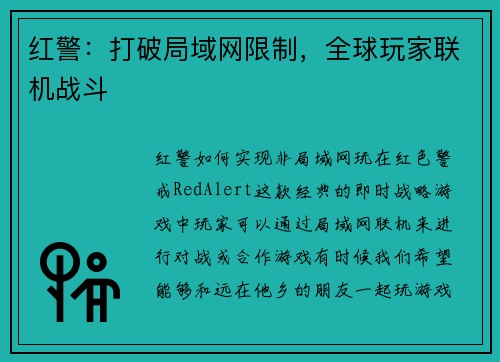 红警：打破局域网限制，全球玩家联机战斗

红警如何实现非局域网玩在红色警戒RedAlert这款经典的即时战略游戏中玩家可以通过局域网联机来进行对战或合作游戏有时候我们希望能够和远在他乡的朋友一起玩游戏